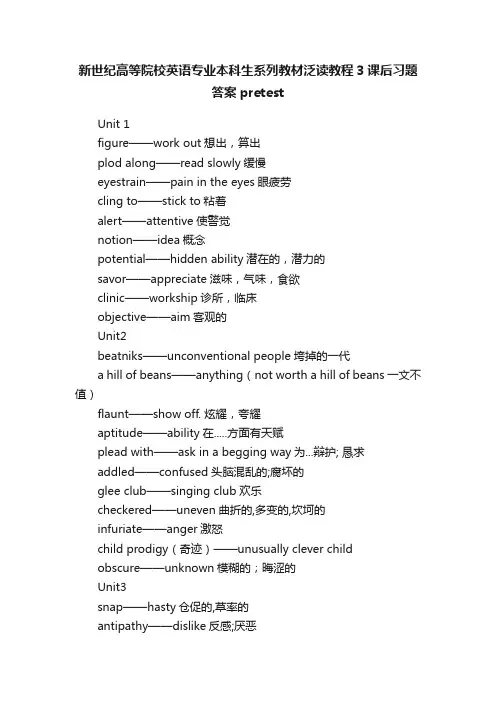 新世纪高等院校英语专业本科生系列教材泛读教程 3 课后习题答案 pretest

Unit 1
figure——work out 想出，算出
plod along——read slowly 缓慢
eyestrain——pain in the eyes 眼疲劳
cling to——stick to 粘着
alert——attentive 使警觉
notion——idea 概念
potential——hidden ability 潜在的，潜力的
savor——appreciate 滋味，气味，食欲
clinic——workship 诊所，临床
objective——aim 客观的
Unit2
beatniks——unconventional people 垮掉的一代
a hill of beans——anything（not worth a hill of beans 一文不值）
flaunt——show off. 炫耀，夸耀
aptitude——ability 在.....方面有天赋
plead with——ask in a begging way 为...辩护; 恳求
addled——confused 头脑混乱的;腐坏的
glee club——singing club 欢乐
checkered——uneven 曲折的,多变的,坎坷的
infuriate——anger 激怒
child prodigy（奇迹）——unusually clever child
obscure——unknown 模糊的；晦涩的
Unit3
snap——hasty 仓促的,草率的
antipathy——dislike 反感;厌恶